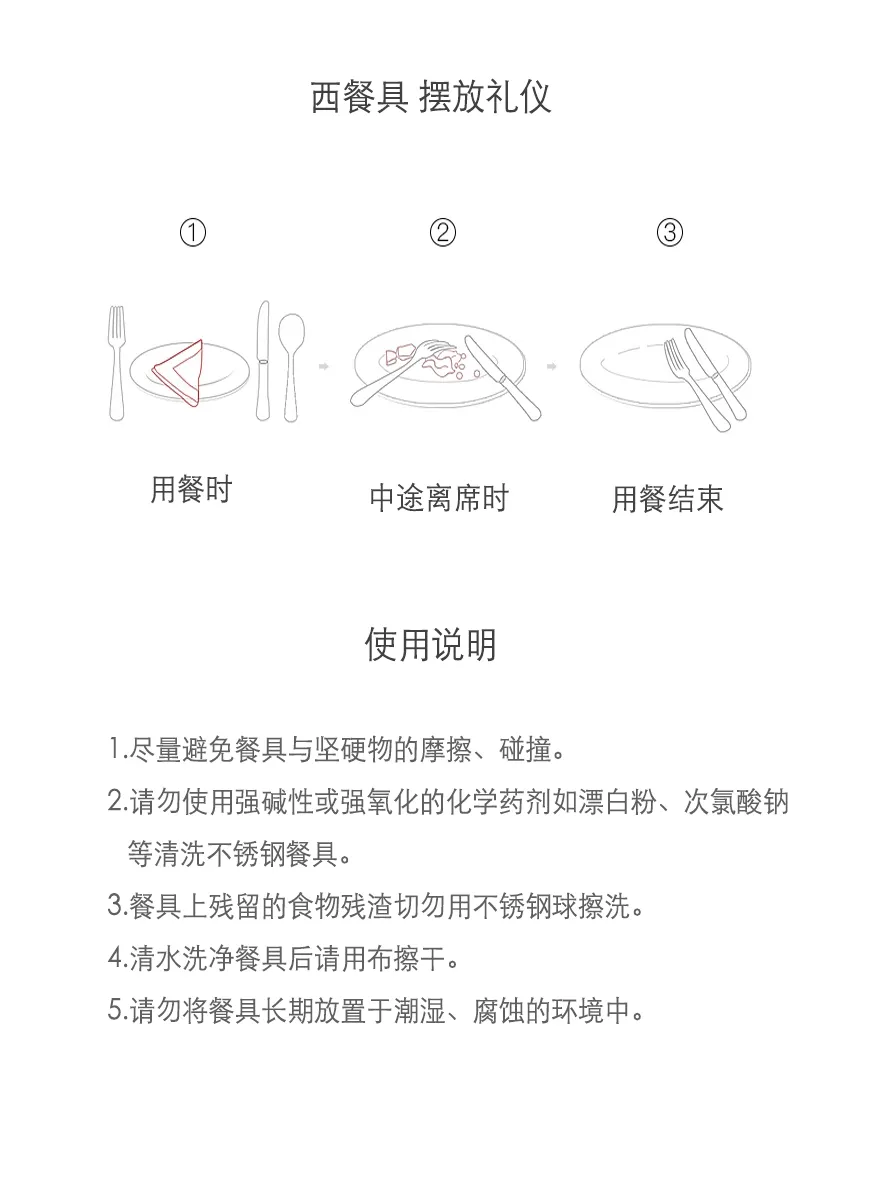 西餐具 摆放礼仪

①

②

③

用餐时

中途离席时

用餐结束

使用说明

1.尽量避免餐具与坚硬物的摩擦、碰撞。

2.请勿使用强碱性或强氧化的化学药剂如漂白粉、次氯酸钠等清洗不锈钢餐具。

3.餐具上残留的食物残渣切勿用不锈钢球擦洗。

4.清水洗净餐具后请用布擦干。

5.请勿将餐具长期放置于潮湿、腐蚀的环境中。